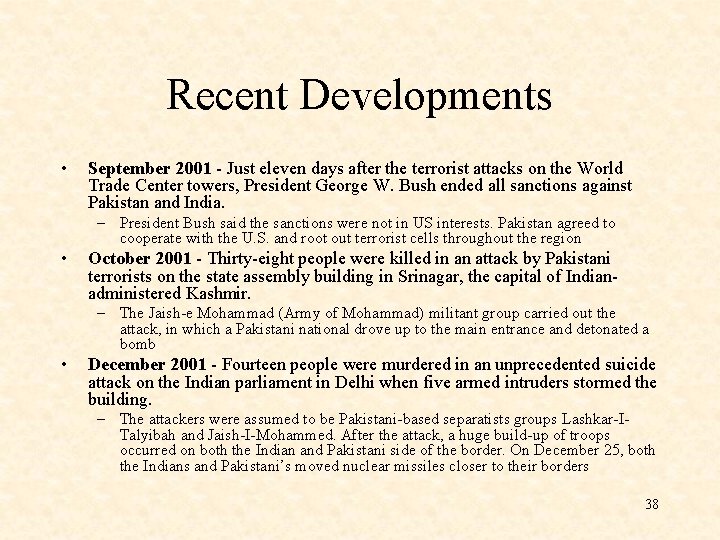 Recent Developments

• September 2001 - Just eleven days after the terrorist attacks on the World Trade Center towers, President George W. Bush ended all sanctions against Pakistan and India.

– President Bush said the sanctions were not in US interests. Pakistan agreed to cooperate with the U.S. and root out terrorist cells throughout the region

• October 2001 - Thirty-eight people were killed in an attack by Pakistani terrorists on the state assembly building in Srinagar, the capital of Indian-administered Kashmir.

– The Jaish-e Mohammad (Army of Mohammad) militant group carried out the attack, in which a Pakistani national drove up to the main entrance and detonated a bomb

• December 2001 - Fourteen people were murdered in an unprecedented suicide attack on the Indian parliament in Delhi when five armed intruders stormed the building.

– The attackers were assumed to be Pakistani-based separatists groups Lashkar-I-Talyibah and Jaish-I-Mohammed. After the attack, a huge build-up of troops occurred on both the Indian and Pakistani side of the border. On December 25, both the Indians and Pakistani's moved nuclear missiles closer to their borders

38